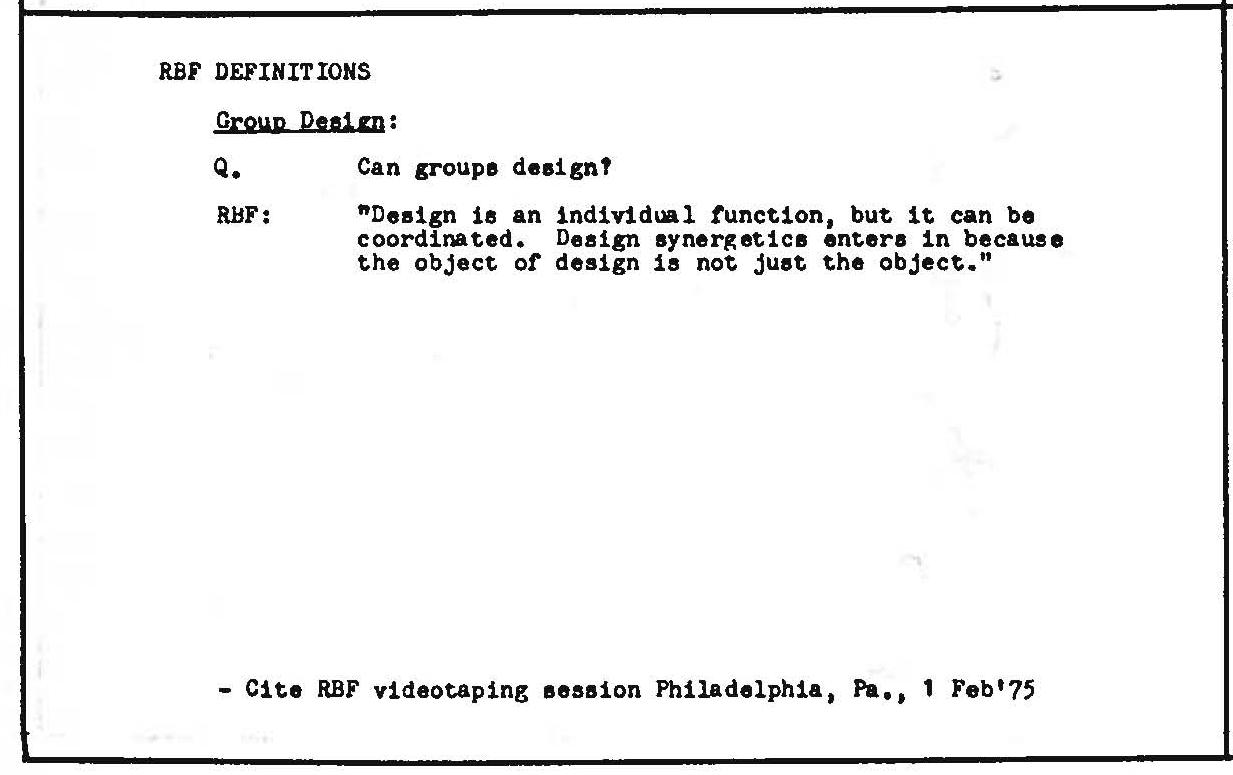 RBF DEFINITIONS

Group Design:

Q. Can groups design?

RBF: "Design is an individual function, but it can be coordinated. Design synergetics enters in because the object of design is not just the object."

- Cite RBF videotaping session Philadelphia, Pa., 1 Feb'75